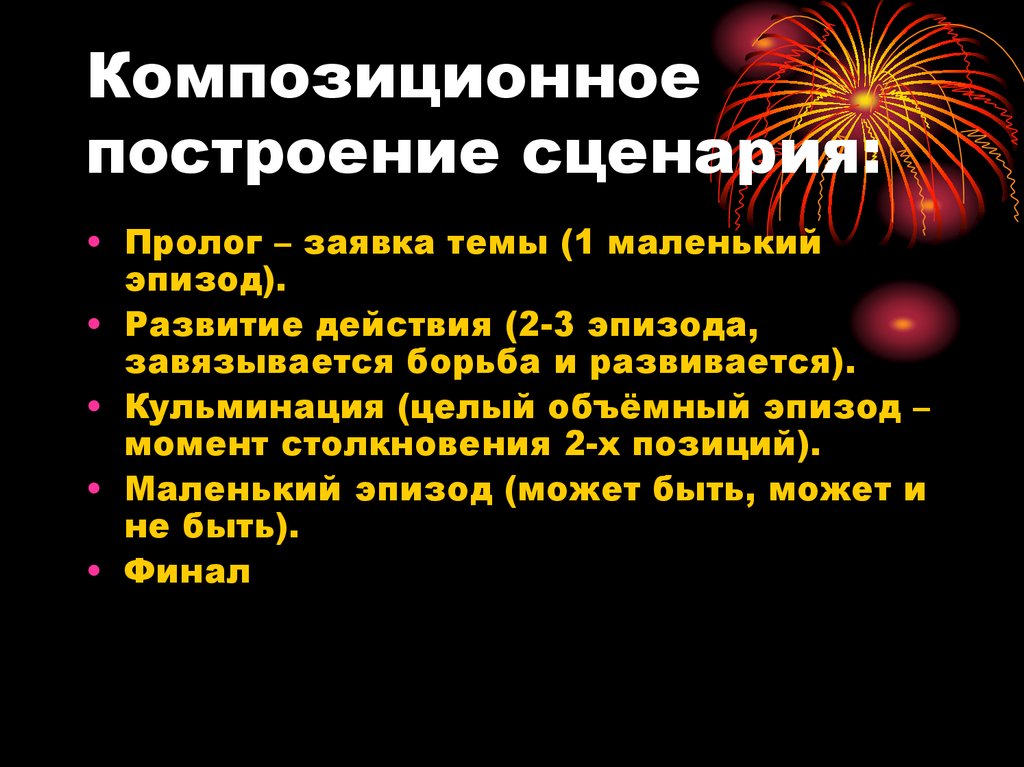 Композиционное построение сценария:

• Пролог – заявка темы (1 маленький эпизод).
• Развитие действия (2-3 эпизода, завязывается борьба и развивается).
• Кульминация (целый объёмный эпизод – момент столкновения 2-х позиций).
• Маленький эпизод (может быть, может и не быть).
• Финал